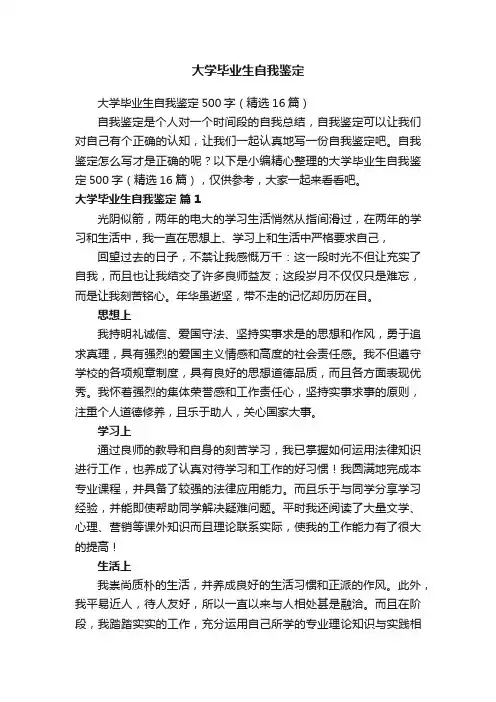 大学毕业生自我鉴定

大学毕业生自我鉴定500字（精选16篇）

自我鉴定是个人对一个时间段的自我总结，自我鉴定可以让我们对自己有个正确的认知，让我们一起认真地写一份自我鉴定吧。自我鉴定怎么写才是正确的呢？以下是小编精心整理的大学毕业生自我鉴定500字（精选16篇），仅供参考，大家一起来看看吧。

大学毕业生自我鉴定 篇1

光阴似箭，两年的电大的学习生活悄然从指间滑过，在两年的学习和生活中，我一直在思想上、学习上和生活中严格要求自己，

回望过去的日子，不禁让我感慨万千：这一段时光不但让充实了自我，而且也让我结交了许多良师益友；这段岁月不仅仅只是难忘，而是让我刻苦铭心。年华虽逝坚，带不走的记忆却历历在目。

思想上

我持明礼诚信、爱国守法、坚持实事求是的思想和作风，勇于追求真理，具有强烈的爱国主义情感和高度的社会责任感。我不但遵守学校的各项规章制度，具有良好的思想道德品质，而且各方面表现优秀。我怀着强烈的集体荣誉感和工作责任心，坚持实事求事的原则，注重个人道德修养，且乐于助人，关心国家大事。

学习上

通过良师的教导和自身的刻苦学习，我已掌握如何运用法律知识进行工作，也养成了认真对待学习和工作的好习惯！我圆满地完成本专业课程，并具备了较强的法律应用能力。而且乐于与同学分享学习经验，并能即使帮助同学解决疑难问题。平时我还阅读了大量文学、心理、营销等课外知识而且理论联系实际，使我的工作能力有了很大的提高！

生活上

我崇尚质朴的生活，并养成良好的生活习惯和正派的作风。此外，我平易近人，待人友好，所以一直以来与人相处甚是融洽。而且在阶段，我踏踏实实的工作，充分运用自己所学的专业理论知识与实践相